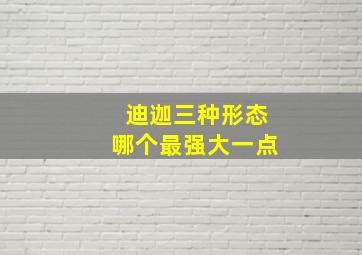 迪迦三种形态
哪个最强大一点